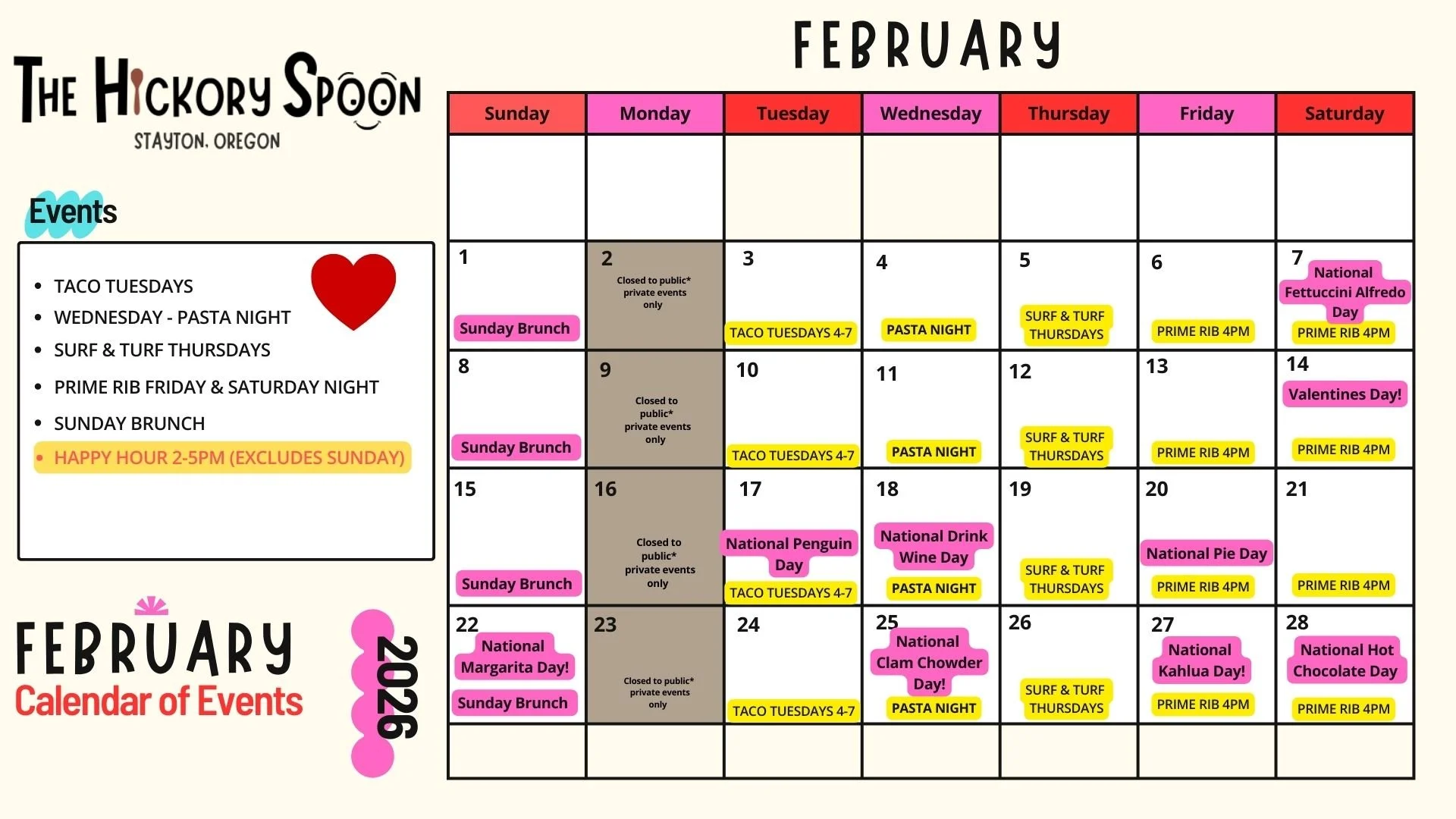 THE HICKORY SPOON
STAYTON, OREGON

Events

• TACO TUESDAYS
• WEDNESDAY - PASTA NIGHT
• SURF & TURF THURSDAYS
• PRIME RIB FRIDAY & SATURDAY NIGHT
• SUNDAY BRUNCH
• HAPPY HOUR 2-5PM (EXCLUDES SUNDAY)

FEBRUARY
Calendar of Events
2026

FEBRUARY

| Sunday | Monday | Tuesday | Wednesday | Thursday | Friday | Saturday |
|---|---|---|---|---|---|---|
| | | | | | | |
| 1 Sunday Brunch | 2 Closed to public* private events only | 3 TACO TUESDAYS 4-7 | 4 PASTA NIGHT | 5 SURF & TURF THURSDAYS | 6 PRIME RIB 4PM | 7 National Fettuccini Alfredo Day PRIME RIB 4PM |
| 8 Sunday Brunch | 9 Closed to public* private events only | 10 TACO TUESDAYS 4-7 | 11 PASTA NIGHT | 12 SURF & TURF THURSDAYS | 13 PRIME RIB 4PM | 14 Valentines Day! PRIME RIB 4PM |
| 15 Sunday Brunch | 16 Closed to public* private events only | 17 National Penguin Day TACO TUESDAYS 4-7 | 18 National Drink Wine Day PASTA NIGHT | 19 SURF & TURF THURSDAYS | 20 National Pie Day PRIME RIB 4PM | 21 PRIME RIB 4PM |
| 22 National Margarita Day! Sunday Brunch | 23 Closed to public* private events only | 24 TACO TUESDAYS 4-7 | 25 National Clam Chowder Day! PASTA NIGHT | 26 SURF & TURF THURSDAYS | 27 National Kahlua Day! PRIME RIB 4PM | 28 National Hot Chocolate Day PRIME RIB 4PM |
| | | | | | | |